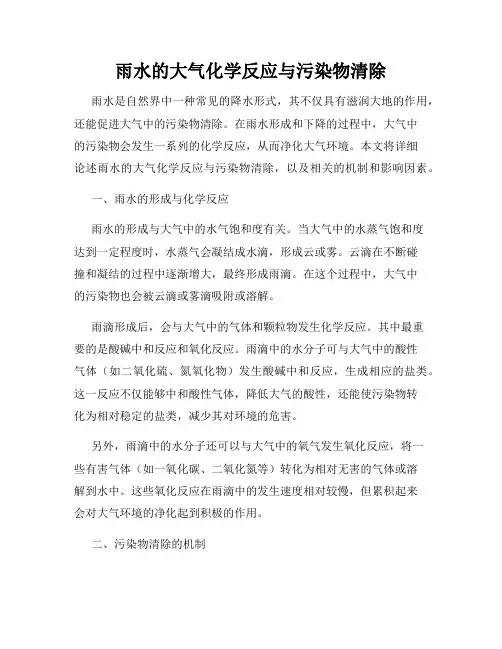 雨水的大气化学反应与污染物清除

雨水是自然界中一种常见的降水形式，其不仅具有滋润大地的作用，还能促进大气中的污染物清除。在雨水形成和下降的过程中，大气中的污染物会发生一系列的化学反应，从而净化大气环境。本文将详细论述雨水的大气化学反应与污染物清除，以及相关的机制和影响因素。

一、雨水的形成与化学反应

雨水的形成与大气中的水气饱和度有关。当大气中的水蒸气饱和度达到一定程度时，水蒸气会凝结成水滴，形成云或雾。云滴在不断碰撞和凝结的过程中逐渐增大，最终形成雨滴。在这个过程中，大气中的污染物也会被云滴或雾滴吸附或溶解。

雨滴形成后，会与大气中的气体和颗粒物发生化学反应。其中最重要的是酸碱中和反应和氧化反应。雨滴中的水分子可与大气中的酸性气体（如二氧化硫、氮氧化物）发生酸碱中和反应，生成相应的盐类。这一反应不仅能够中和酸性气体，降低大气的酸性，还能使污染物转化为相对稳定的盐类，减少其对环境的危害。

另外，雨滴中的水分子还可以与大气中的氧气发生氧化反应，将一些有害气体（如一氧化碳、二氧化氮等）转化为相对无害的气体或溶解到水中。这些氧化反应在雨滴中的发生速度相对较慢，但累积起来会对大气环境的净化起到积极的作用。

二、污染物清除的机制